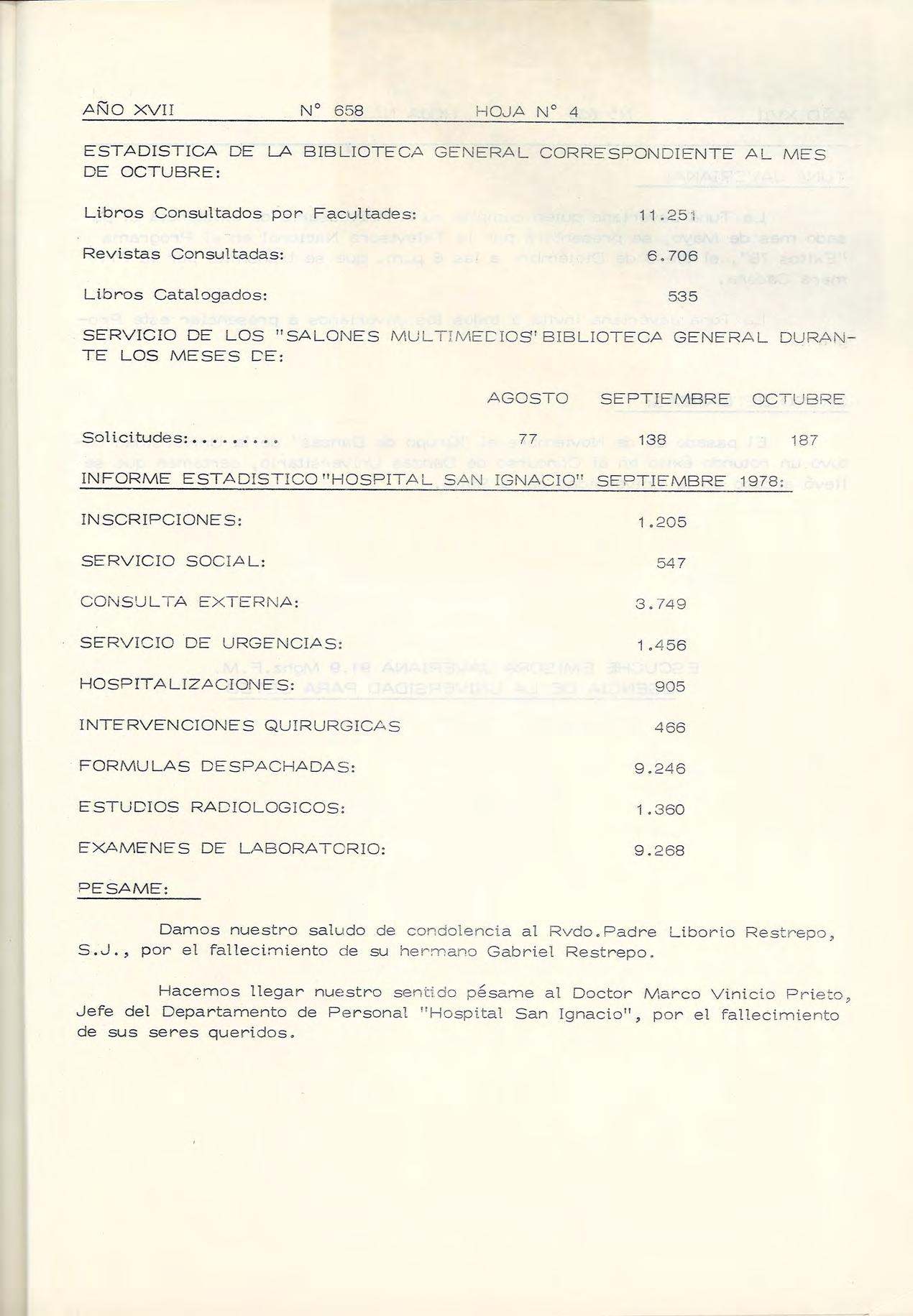 AÑO XVII N° 658 HOJA N° 4

ESTADISTICA DE LA BIBLIOTECA GENERAL CORRESPONDIENTE AL MES DE OCTUBRE:

Libros Consultados por Facultades: 11.251

Revistas Consultadas: 6.706

Libros Catalogados: 535

SERVICIO DE LOS "SALONES MULTIMEDIOS" BIBLIOTECA GENERAL DURANTE LOS MESES DE:

| | AGOSTO | SEPTIEMBRE | OCTUBRE |
|---|---|---|---|
| Solicitudes:......... | 77 | 138 | 187 |

INFORME ESTADISTICO "HOSPITAL SAN IGNACIO" SEPTIEMBRE 1978:

INSCRIPCIONES: 1.205

SERVICIO SOCIAL: 547

CONSULTA EXTERNA: 3.749

SERVICIO DE URGENCIAS: 1.456

HOSPITALIZACIONES: 905

INTERVENCIONES QUIRURGICAS 466

FORMULAS DESPACHADAS: 9.246

ESTUDIOS RADIOLOGICOS: 1.360

EXAMENES DE LABORATORIO: 9.268

PESAME:

Damos nuestro saludo de condolencia al Rvdo.Padre Liborio Restrepo, S.J., por el fallecimiento de su hermano Gabriel Restrepo.

Hacemos llegar nuestro sentido pésame al Doctor Marco Vinicio Prieto, Jefe del Departamento de Personal "Hospital San Ignacio", por el fallecimiento de sus seres queridos.